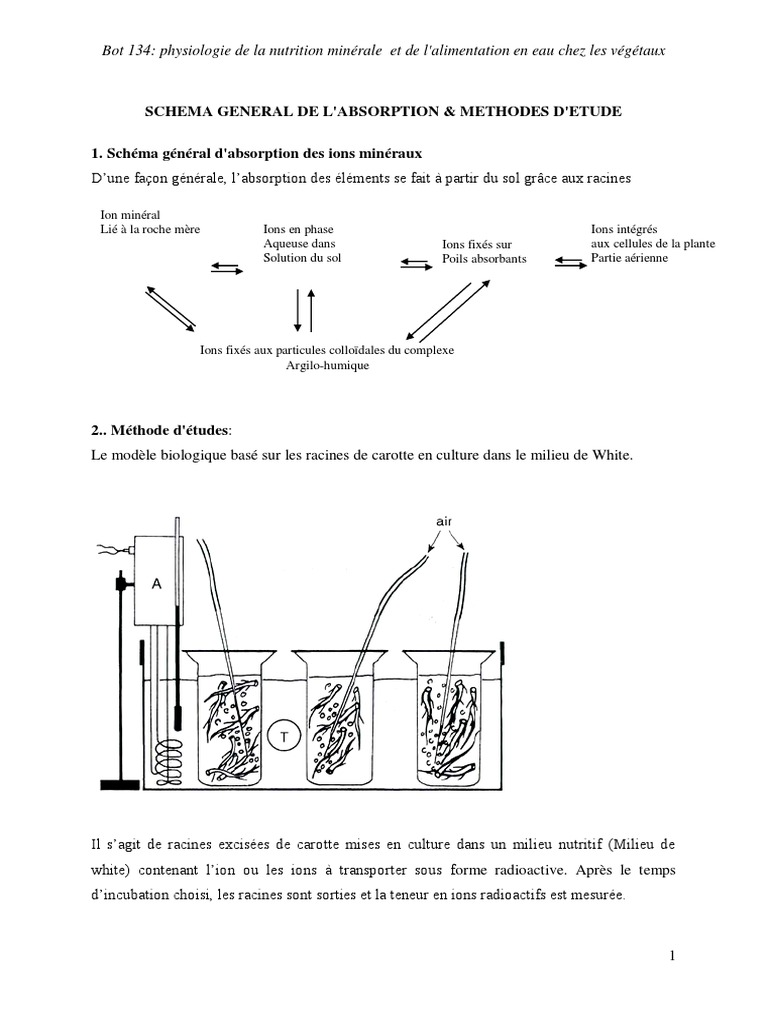 Bot 134: physiologie de la nutrition minérale et de l'alimentation en eau chez les végétaux

SCHEMA GENERAL DE L'ABSORPTION & METHODES D'ETUDE

1. Schéma général d'absorption des ions minéraux

D'une façon générale, l'absorption des éléments se fait à partir du sol grâce aux racines

Ion minéral
Lié à la roche mère

Ions en phase
Aqueuse dans
Solution du sol

Ions fixés sur
Poils absorbants

Ions intégrés
aux cellules de la plante
Partie aérienne

Ions fixés aux particules colloïdales du complexe
Argilo-humique

2.. Méthode d'études:

Le modèle biologique basé sur les racines de carotte en culture dans le milieu de White.

air

A

T

Il s'agit de racines excisées de carotte mises en culture dans un milieu nutritif (Milieu de white) contenant l'ion ou les ions à transporter sous forme radioactive. Après le temps d'incubation choisi, les racines sont sorties et la teneur en ions radioactifs est mesurée.

1